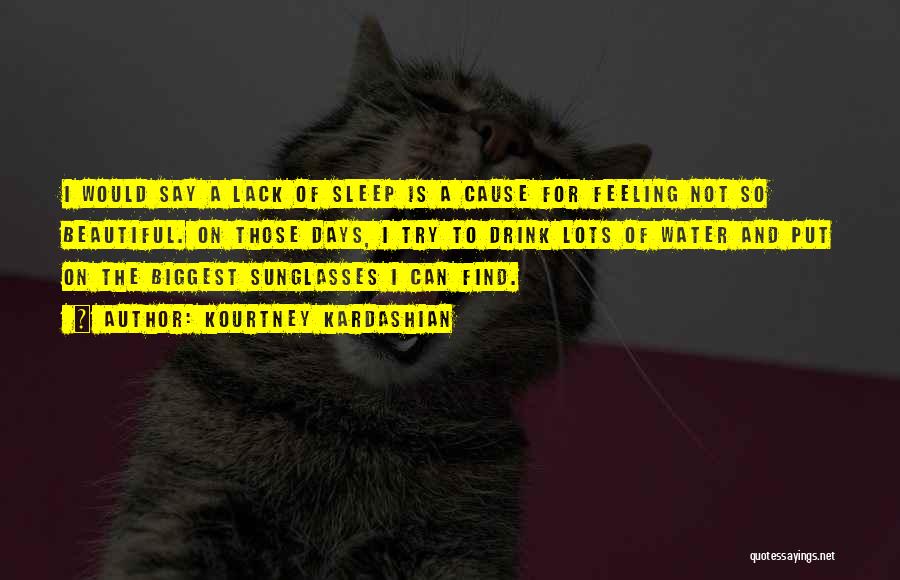 I WOULD SAY A LACK OF SLEEP IS A CAUSE FOR FEELING NOT SO BEAUTIFUL. ON THOSE DAYS, I TRY TO DRINK LOTS OF WATER AND PUT ON THE BIGGEST SUNGLASSES I CAN FIND.

? AUTHOR: KOURTNEY KARDASHIAN

quotessayings.net